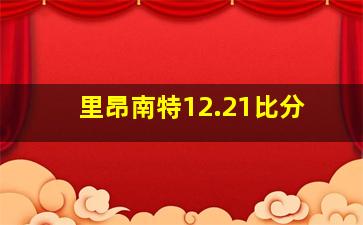 里昂南特12.21比分